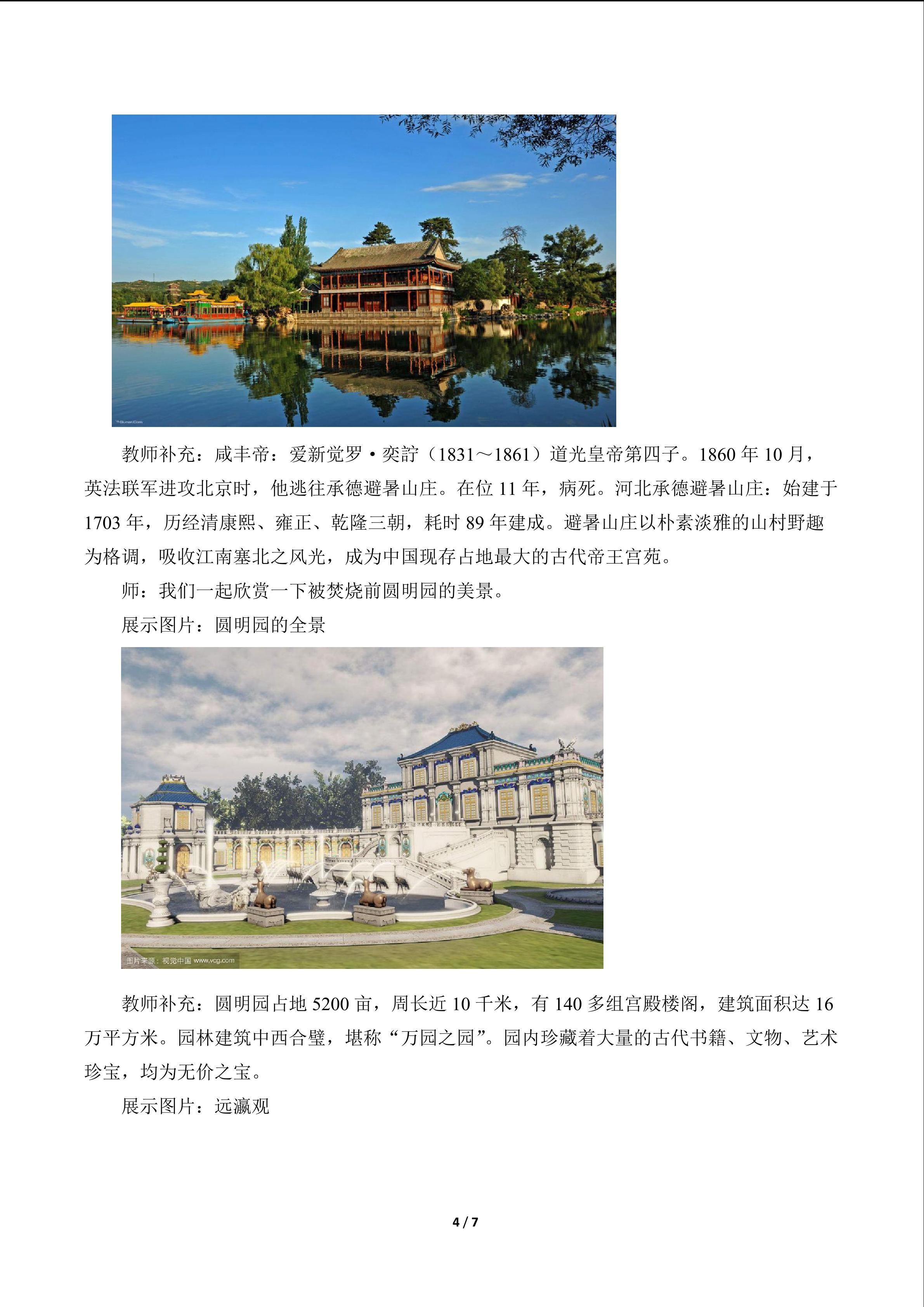 教师补充：咸丰帝：爱新觉罗·奕詝（1831～1861）道光皇帝第四子。1860年10月，英法联军进攻北京时，他逃往承德避暑山庄。在位11年，病死。河北承德避暑山庄：始建于1703年，历经清康熙、雍正、乾隆三朝，耗时89年建成。避暑山庄以朴素淡雅的山村野趣为格调，吸收江南塞北之风光，成为中国现存占地最大的古代帝王宫苑。

师：我们一起欣赏一下被焚烧前圆明园的美景。

展示图片：圆明园的全景

图片来源：视觉中国 www.vcg.com

教师补充：圆明园占地5200亩，周长近10千米，有140多组宫殿楼阁，建筑面积达16万平方米。园林建筑中西合璧，堪称“万园之园”。园内珍藏着大量的古代书籍、文物、艺术珍宝，均为无价之宝。

展示图片：远瀛观

4 / 7